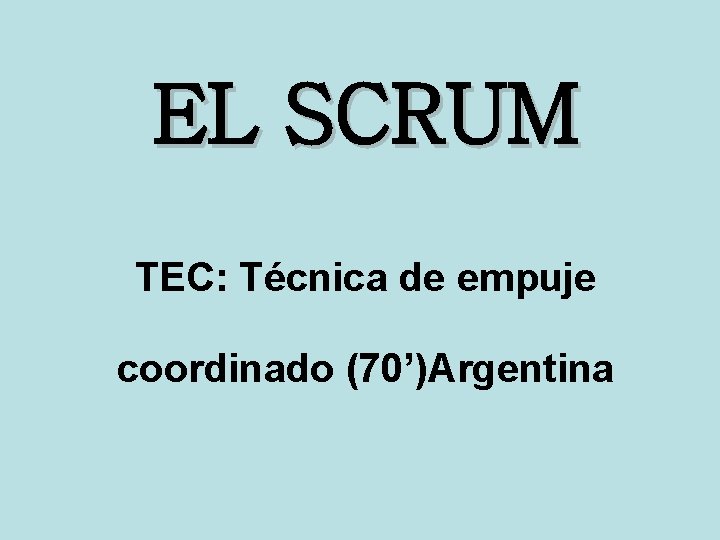 EL SCRUM

TEC: Técnica de empuje

coordinado (70’)Argentina